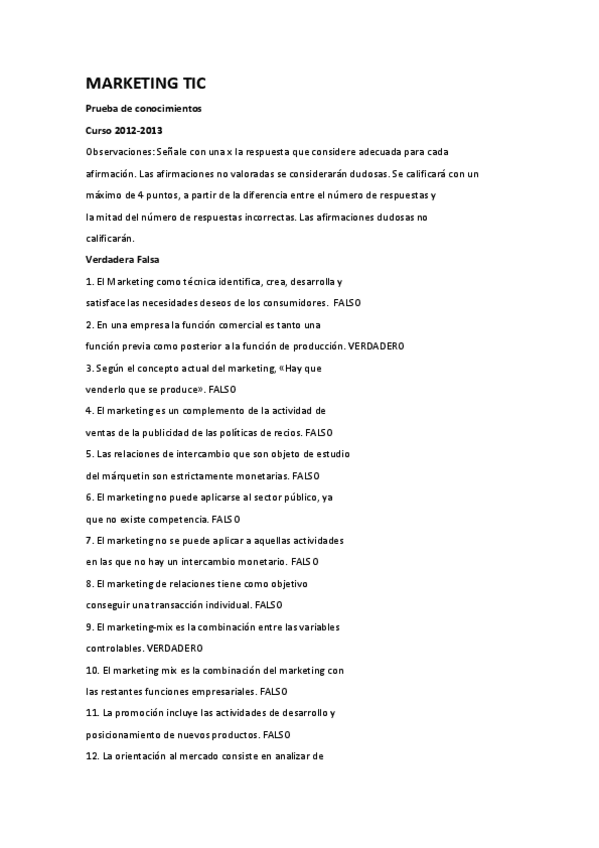 MARKETING TIC

Prueba de conocimientos

Curso 2012-2013

Observaciones: Señale con una x la respuesta que considere adecuada para cada afirmación. Las afirmaciones no valoradas se considerarán dudosas. Se calificará con un máximo de 4 puntos, a partir de la diferencia entre el número de respuestas y la mitad del número de respuestas incorrectas. Las afirmaciones dudosas no calificarán.

Verdadera Falsa

1. El Marketing como técnica identifica, crea, desarrolla y satisface las necesidades deseos de los consumidores. FALSO

2. En una empresa la función comercial es tanto una función previa como posterior a la función de producción. VERDADERO

3. Según el concepto actual del marketing, «Hay que venderlo que se produce». FALSO

4. El marketing es un complemento de la actividad de ventas de la publicidad de las políticas de recios. FALSO

5. Las relaciones de intercambio que son objeto de estudio del márquetin son estrictamente monetarias. FALSO

6. El marketing no puede aplicarse al sector público, ya que no existe competencia. FALSO

7. El marketing no se puede aplicar a aquellas actividades en las que no hay un intercambio monetario. FALSO

8. El marketing de relaciones tiene como objetivo conseguir una transacción individual. FALSO

9. El marketing-mix es la combinación entre las variables controlables. VERDADERO

10. El marketing mix es la combinación del marketing con las restantes funciones empresariales. FALSO

11. La promoción incluye las actividades de desarrollo y posicionamiento de nuevos productos. FALSO

12. La orientación al mercado consiste en analizar de